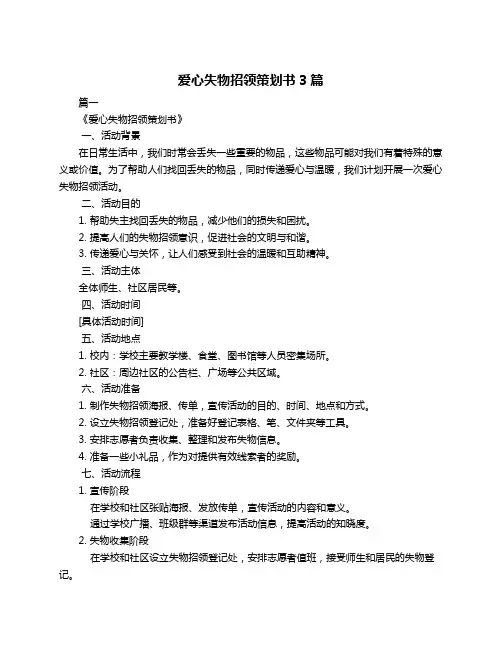 爱心失物招领策划书 3 篇

篇一

《爱心失物招领策划书》

一、活动背景

在日常生活中，我们时常会丢失一些重要的物品，这些物品可能对我们有着特殊的意义或价值。为了帮助人们找回丢失的物品，同时传递爱心与温暖，我们计划开展一次爱心失物招领活动。

二、活动目的

1. 帮助失主找回丢失的物品，减少他们的损失和困扰。

2. 提高人们的失物招领意识，促进社会的文明与和谐。

3. 传递爱心与关怀，让人们感受到社会的温暖和互助精神。

三、活动主体

全体师生、社区居民等。

四、活动时间

[具体活动时间]

五、活动地点

1. 校内：学校主要教学楼、食堂、图书馆等人员密集场所。

2. 社区：周边社区的公告栏、广场等公共区域。

六、活动准备

1. 制作失物招领海报、传单，宣传活动的目的、时间、地点和方式。

2. 设立失物招领登记处，准备好登记表格、笔、文件夹等工具。

3. 安排志愿者负责收集、整理和发布失物信息。

4. 准备一些小礼品，作为对提供有效线索者的奖励。

七、活动流程

1. 宣传阶段

在学校和社区张贴海报、发放传单，宣传活动的内容和意义。

通过学校广播、班级群等渠道发布活动信息，提高活动的知晓度。

2. 失物收集阶段

在学校和社区设立失物招领登记处，安排志愿者值班，接受师生和居民的失物登记。